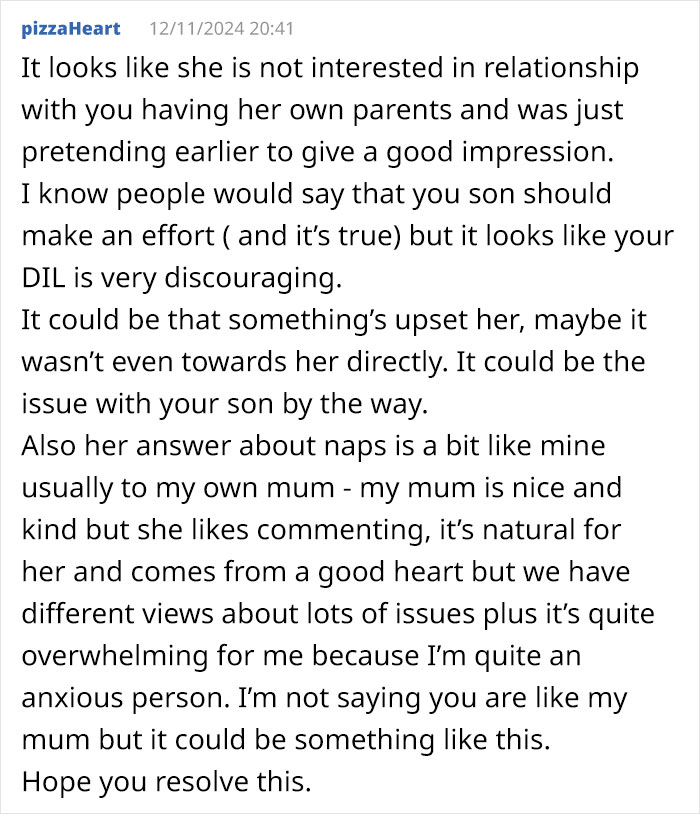 pizzaHeart 12/11/2024 20:41

It looks like she is not interested in relationship with you having her own parents and was just pretending earlier to give a good impression.
I know people would say that you son should make an effort ( and it's true) but it looks like your DIL is very discouraging.
It could be that something's upset her, maybe it wasn't even towards her directly. It could be the issue with your son by the way.
Also her answer about naps is a bit like mine usually to my own mum - my mum is nice and kind but she likes commenting, it's natural for her and comes from a good heart but we have different views about lots of issues plus it's quite overwhelming for me because I'm quite an anxious person. I'm not saying you are like my mum but it could be something like this.
Hope you resolve this.